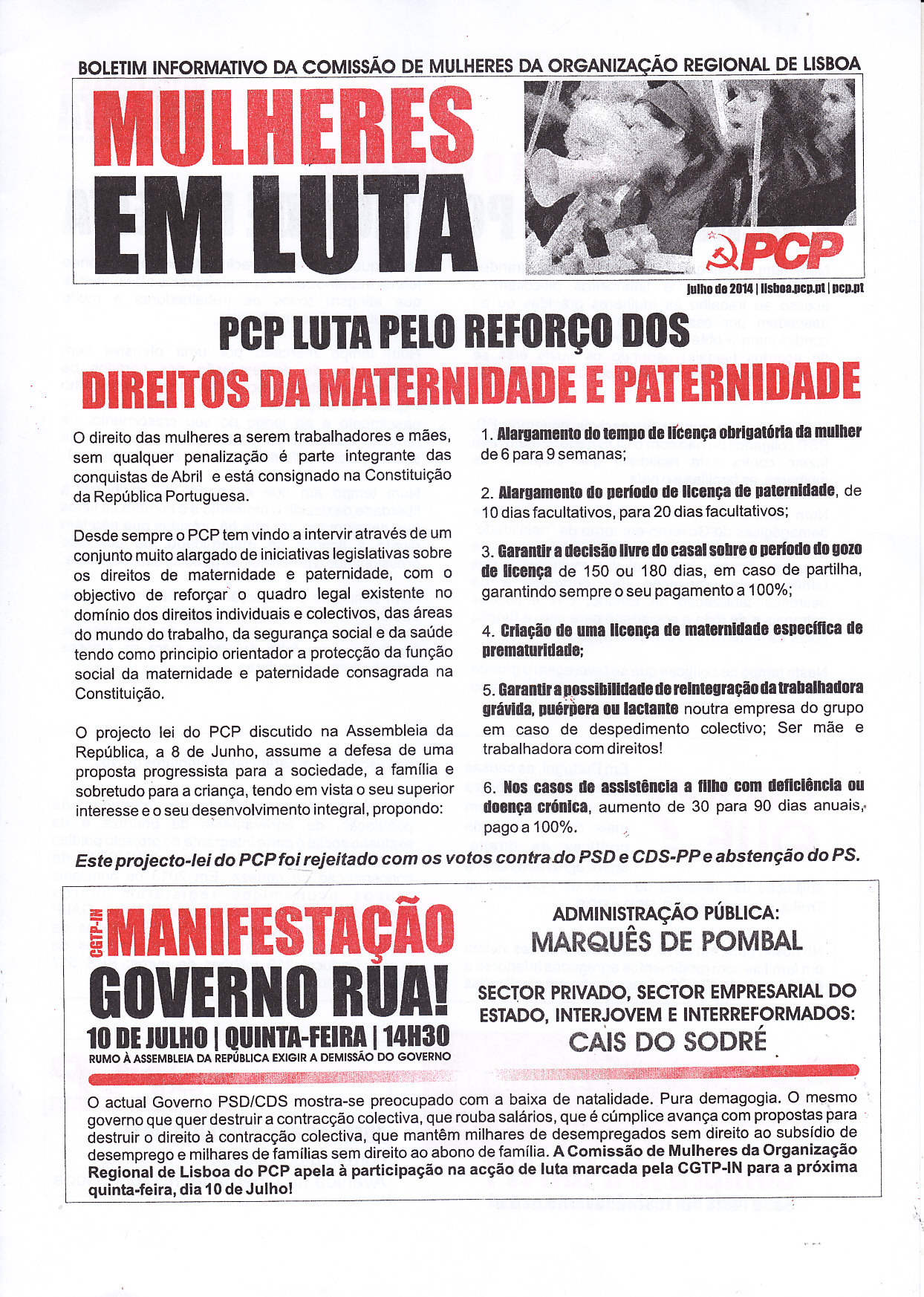 BOLETIM INFORMATIVO DA COMISSÃO DE MULHERES DA ORGANIZAÇÃO REGIONAL DE LISBOA

MULHERES EM LUTA

PCP

julho de 2014 | lisboa.pcp.pt | pcp.pt

PCP LUTA PELO REFORÇO DOS DIREITOS DA MATERNIDADE E PATERNIDADE

O direito das mulheres a serem trabalhadores e mães, sem qualquer penalização é parte integrante das conquistas de Abril e está consignado na Constituição da República Portuguesa.

Desde sempre o PCP tem vindo a intervir através de um conjunto muito alargado de iniciativas legislativas sobre os direitos de maternidade e paternidade, com o objectivo de reforçar o quadro legal existente no domínio dos direitos individuais e colectivos, das áreas do mundo do trabalho, da segurança social e da saúde tendo como principio orientador a protecção da função social da maternidade e paternidade consagrada na Constituição.

O projecto lei do PCP discutido na Assembleia da República, a 8 de Junho, assume a defesa de uma proposta progressista para a sociedade, a família e sobretudo para a criança, tendo em vista o seu superior interesse e o seu desenvolvimento integral, propondo:

1. Alargamento do tempo de licença obrigatória da mulher de 6 para 9 semanas;

2. Alargamento do período de licença de paternidade, de 10 dias facultativos, para 20 dias facultativos;

3. Garantir a decisão livre do casal sobre o período do gozo de licença de 150 ou 180 dias, em caso de partilha, garantindo sempre o seu pagamento a 100%;

4. Criação de uma licença de maternidade específica de prematuridade;

5. Garantir a possibilidade de reintegração da trabalhadora grávida, puérpera ou lactante noutra empresa do grupo em caso de despedimento colectivo; Ser mãe e trabalhadora com direitos!

6. Nos casos de assistência a filho com deficiência ou doença crónica, aumento de 30 para 90 dias anuais, pago a 100%.

Este projecto-lei do PCP foi rejeitado com os votos contra do PSD e CDS-PP e abstenção do PS.

CGTP-IN
MANIFESTAÇÃO
GOVERNO RUA!
10 DE JULHO | QUINTA-FEIRA | 14H30
RUMO À ASSEMBLEIA DA REPÚBLICA EXIGIR A DEMISSÃO DO GOVERNO

ADMINISTRAÇÃO PÚBLICA:
MARQUÊS DE POMBAL

SECTOR PRIVADO, SECTOR EMPRESARIAL DO ESTADO, INTERJOVEM E INTERREFORMADOS:
CAIS DO SODRÉ

O actual Governo PSD/CDS mostra-se preocupado com a baixa de natalidade. Pura demagogia. O mesmo governo que quer destruir a contracção colectiva, que rouba salários, que é cúmplice avança com propostas para destruir o direito à contracção colectiva, que mantêm milhares de desempregados sem direito ao subsídio de desemprego e milhares de famílias sem direito ao abono de família. A Comissão de Mulheres da Organização Regional de Lisboa do PCP apela à participação na acção de luta marcada pela CGTP-IN para a próxima quinta-feira, dia 10 de Julho!